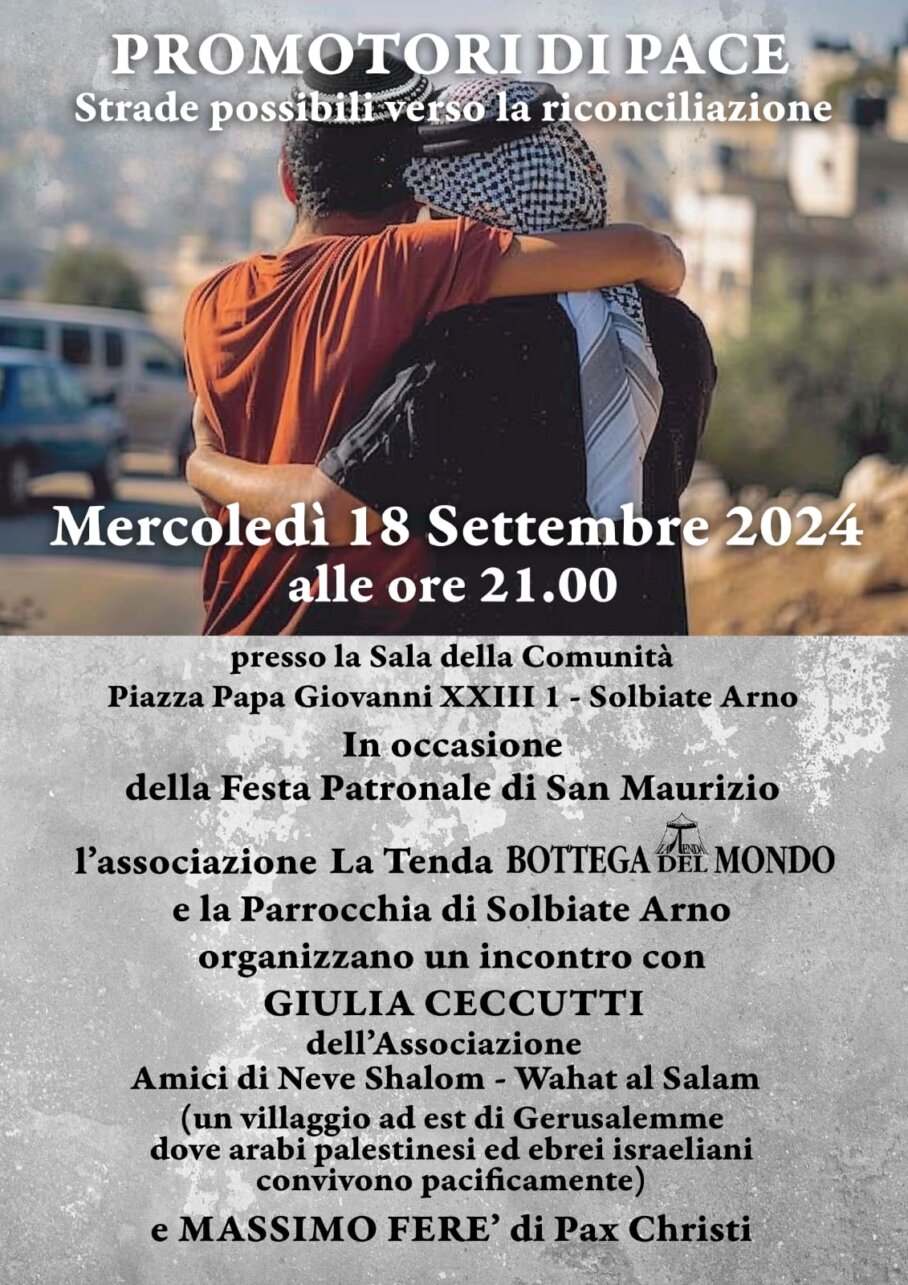 PROMOTORI DI PACE
Strade possibili verso la riconciliazione

Mercoledì 18 Settembre 2024
alle ore 21.00

presso la Sala della Comunità
Piazza Papa Giovanni XXIII 1 - Solbiate Arno

In occasione
della Festa Patronale di San Maurizio

l'associazione La Tenda BOTTEGA DEL MONDO
e la Parrocchia di Solbiate Arno
organizzano un incontro con
GIULIA CECCUTTI
dell'Associazione
Amici di Neve Shalom - Wahat al Salam
(un villaggio ad est di Gerusalemme
dove arabi palestinesi ed ebrei israeliani
convivono pacificamente)
e MASSIMO FERE' di Pax Christi